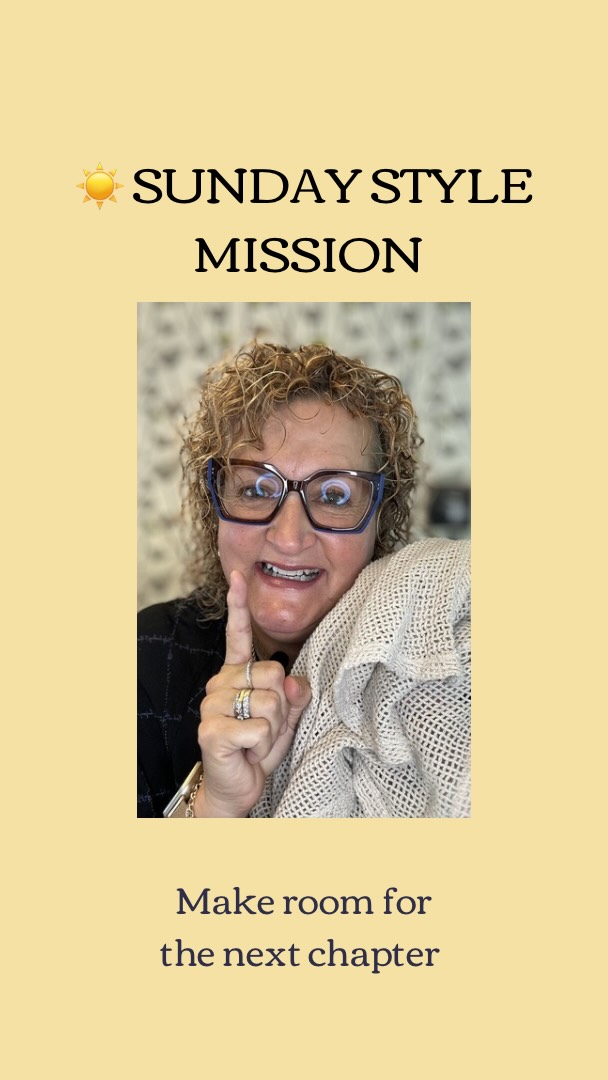 ☀️ SUNDAY STYLE MISSION

Make room for the next chapter